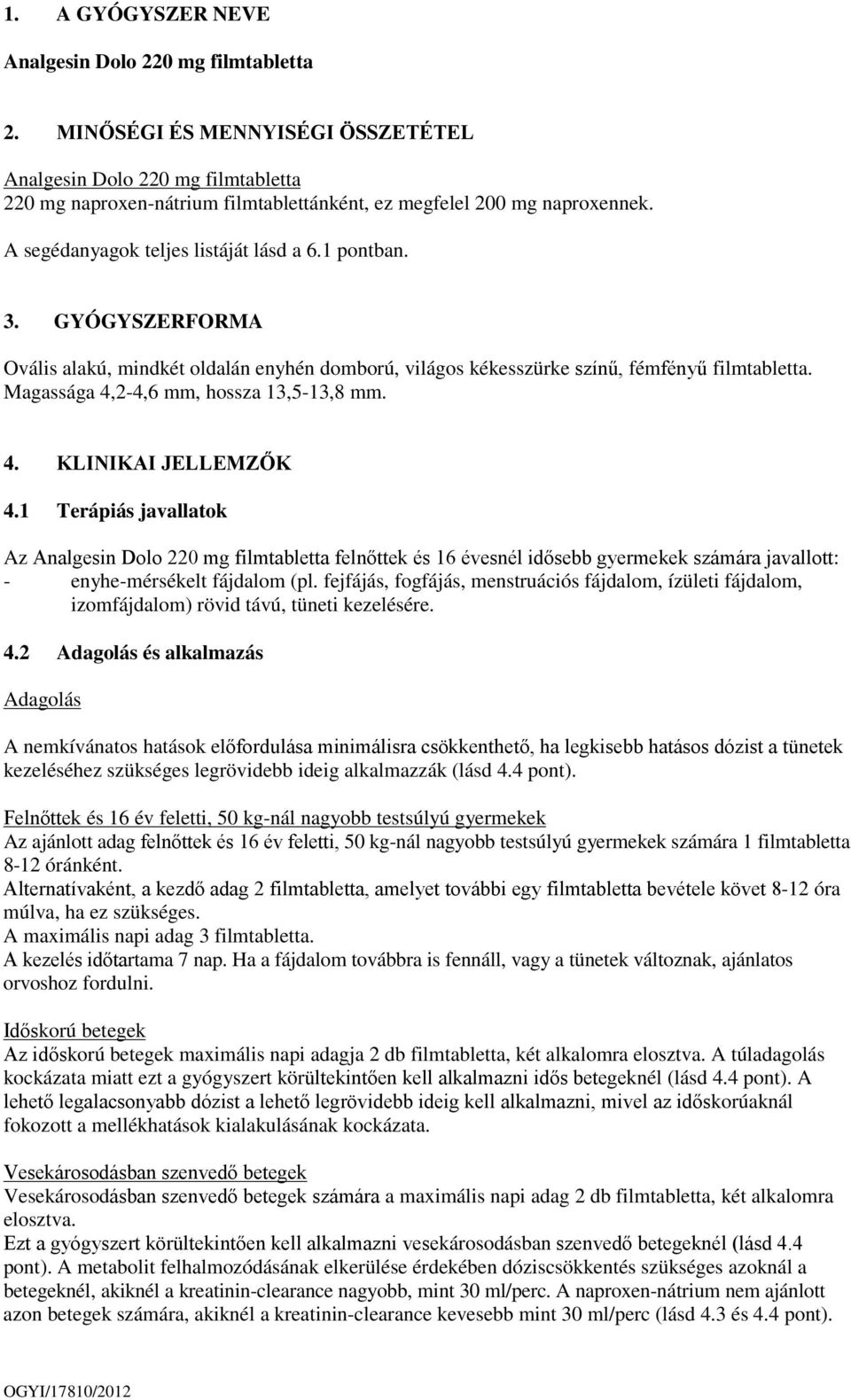 1. A GYÓGYSZER NEVE

Analgesin Dolo 220 mg filmtabletta

2. MINŐSÉGI ÉS MENNYISÉGI ÖSSZETÉTEL

Analgesin Dolo 220 mg filmtabletta
220 mg naproxen-nátrium filmtablettánként, ez megfelel 200 mg naproxennek.

A segédanyagok teljes listáját lásd a 6.1 pontban.

3. GYÓGYSZERFORMA

Ovális alakú, mindkét oldalán enyhén domború, világos kékesszürke színű, fémfényű filmtabletta. Magassága 4,2-4,6 mm, hossza 13,5-13,8 mm.

4. KLINIKAI JELLEMZŐK

4.1 Terápiás javallatok

Az Analgesin Dolo 220 mg filmtabletta felnőttek és 16 évesnél idősebb gyermekek számára javallott:
- enyhe-mérsékelt fájdalom (pl. fejfájás, fogfájás, menstruációs fájdalom, ízületi fájdalom, izomfájdalom) rövid távú, tüneti kezelésére.

4.2 Adagolás és alkalmazás

Adagolás

A nemkívánatos hatások előfordulása minimálisra csökkenthető, ha legkisebb hatásos dózist a tünetek kezeléséhez szükséges legrövidebb ideig alkalmazzák (lásd 4.4 pont).

Felnőttek és 16 év feletti, 50 kg-nál nagyobb testsúlyú gyermekek
Az ajánlott adag felnőttek és 16 év feletti, 50 kg-nál nagyobb testsúlyú gyermekek számára 1 filmtabletta 8-12 óránként.
Alternatívaként, a kezdő adag 2 filmtabletta, amelyet további egy filmtabletta bevétele követ 8-12 óra múlva, ha ez szükséges.
A maximális napi adag 3 filmtabletta.
A kezelés időtartama 7 nap. Ha a fájdalom továbbra is fennáll, vagy a tünetek változnak, ajánlatos orvoshoz fordulni.

Időskorú betegek
Az időskorú betegek maximális napi adagja 2 db filmtabletta, két alkalomra elosztva. A túladagolás kockázata miatt ezt a gyógyszert körültekintően kell alkalmazni idős betegeknél (lásd 4.4 pont). A lehető legalacsonyabb dózist a lehető legrövidebb ideig kell alkalmazni, mivel az időskorúaknál fokozott a mellékhatások kialakulásának kockázata.

Vesekárosodásban szenvedő betegek
Vesekárosodásban szenvedő betegek számára a maximális napi adag 2 db filmtabletta, két alkalomra elosztva.
Ezt a gyógyszert körültekintően kell alkalmazni vesekárosodásban szenvedő betegeknél (lásd 4.4 pont). A metabolit felhalmozódásának elkerülése érdekében dóziscsökkentés szükséges azoknál a betegeknél, akiknél a kreatinin-clearance nagyobb, mint 30 ml/perc. A naproxen-nátrium nem ajánlott azon betegek számára, akiknél a kreatinin-clearance kevesebb mint 30 ml/perc (lásd 4.3 és 4.4 pont).

OGYI/17810/2012